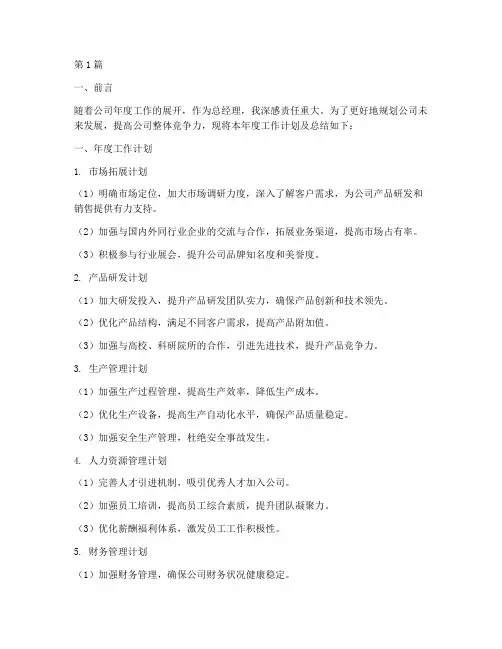 第1篇

一、前言

随着公司年度工作的展开，作为总经理，我深感责任重大。为了更好地规划公司未来发展，提高公司整体竞争力，现将本年度工作计划及总结如下：

一、年度工作计划

1. 市场拓展计划

（1）明确市场定位，加大市场调研力度，深入了解客户需求，为公司产品研发和销售提供有力支持。

（2）加强与国内外同行业企业的交流与合作，拓展业务渠道，提高市场占有率。

（3）积极参与行业展会，提升公司品牌知名度和美誉度。

2. 产品研发计划

（1）加大研发投入，提升产品研发团队实力，确保产品创新和技术领先。

（2）优化产品结构，满足不同客户需求，提高产品附加值。

（3）加强与高校、科研院所的合作，引进先进技术，提升产品竞争力。

3. 生产管理计划

（1）加强生产过程管理，提高生产效率，降低生产成本。

（2）优化生产设备，提高生产自动化水平，确保产品质量稳定。

（3）加强安全生产管理，杜绝安全事故发生。

4. 人力资源管理计划

（1）完善人才引进机制，吸引优秀人才加入公司。

（2）加强员工培训，提高员工综合素质，提升团队凝聚力。

（3）优化薪酬福利体系，激发员工工作积极性。

5. 财务管理计划

（1）加强财务管理，确保公司财务状况健康稳定。